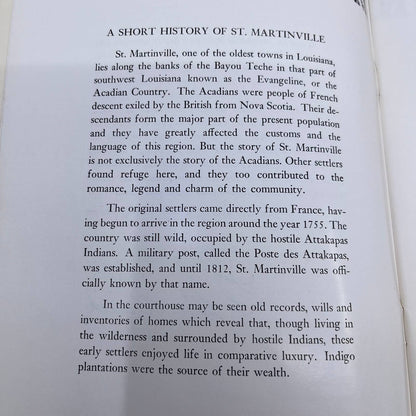 A SHORT HISTORY OF ST. MARTINVILLE

St. Martinville, one of the oldest towns in Louisiana, lies along the banks of the Bayou Teche in that part of southwest Louisiana known as the Evangeline, or the Acadian Country. The Acadians were people of French descent exiled by the British from Nova Scotia. Their descendants form the major part of the present population and they have greatly affected the customs and the language of this region. But the story of St. Martinville is not exclusively the story of the Acadians. Other settlers found refuge here, and they too contributed to the romance, legend and charm of the community.

The original settlers came directly from France, having begun to arrive in the region around the year 1755. The country was still wild, occupied by the hostile Attakapas Indians. A military post, called the Poste des Attakapas, was established, and until 1812, St. Martinville was officially known by that name.

In the courthouse may be seen old records, wills and inventories of homes which reveal that, though living in the wilderness and surrounded by hostile Indians, these early settlers enjoyed life in comparative luxury. Indigo plantations were the source of their wealth.